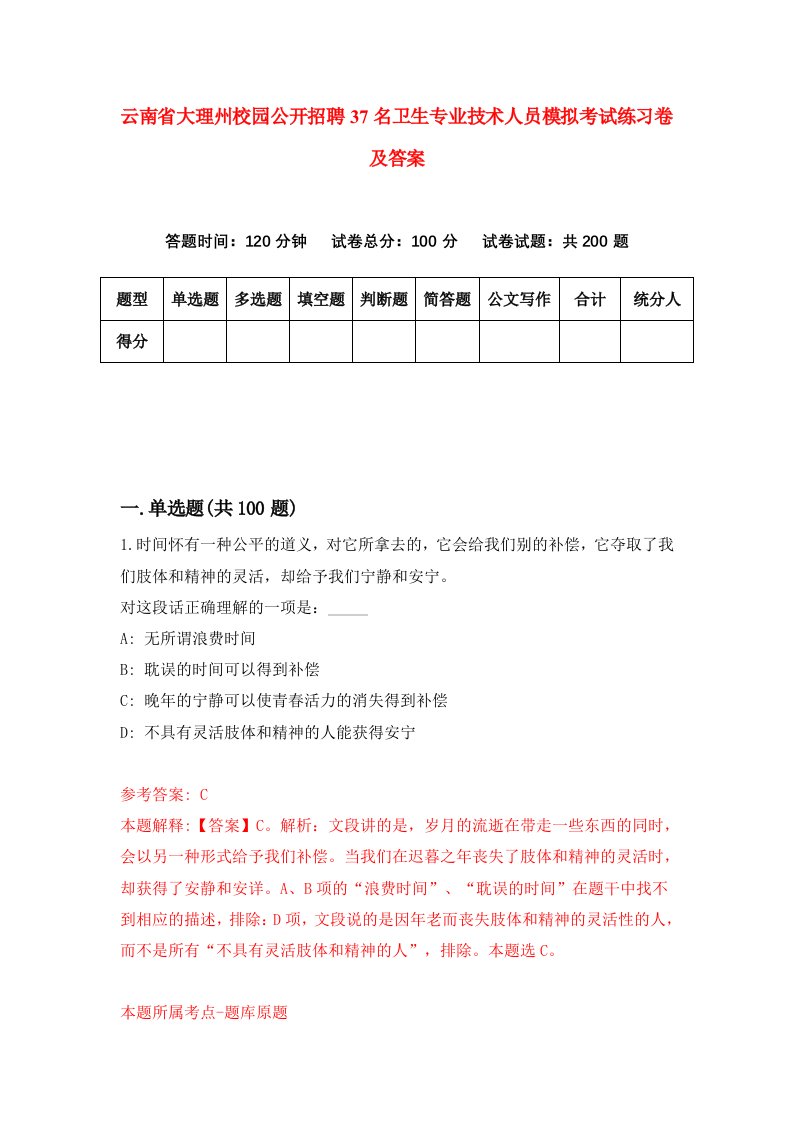 云南省大理州校园公开招聘37名卫生专业技术人员模拟考试练习卷及答案

答题时间：120分钟　试卷总分：100分　试卷试题：共200题

| 题型 | 单选题 | 多选题 | 填空题 | 判断题 | 简答题 | 公文写作 | 合计 | 统分人 |
|---|---|---|---|---|---|---|---|---|
| 得分 | | | | | | | | |

一.单选题(共100题)

1.时间怀有一种公平的道义，对它所拿去的，它会给我们别的补偿，它夺取了我们肢体和精神的灵活，却给予我们宁静和安宁。

对这段话正确理解的一项是：_____

A: 无所谓浪费时间

B: 耽误的时间可以得到补偿

C: 晚年的宁静可以使青春活力的消失得到补偿

D: 不具有灵活肢体和精神的人能获得安宁

参考答案: C

本题解释:【答案】C。解析：文段讲的是，岁月的流逝在带走一些东西的同时，会以另一种形式给予我们补偿。当我们在迟暮之年丧失了肢体和精神的灵活时，却获得了安静和安详。A、B项的“浪费时间”、“耽误的时间”在题干中找不到相应的描述，排除；D项，文段说的是因年老而丧失肢体和精神的灵活性的人，而不是所有“不具有灵活肢体和精神的人”，排除。本题选C。

本题所属考点-题库原题